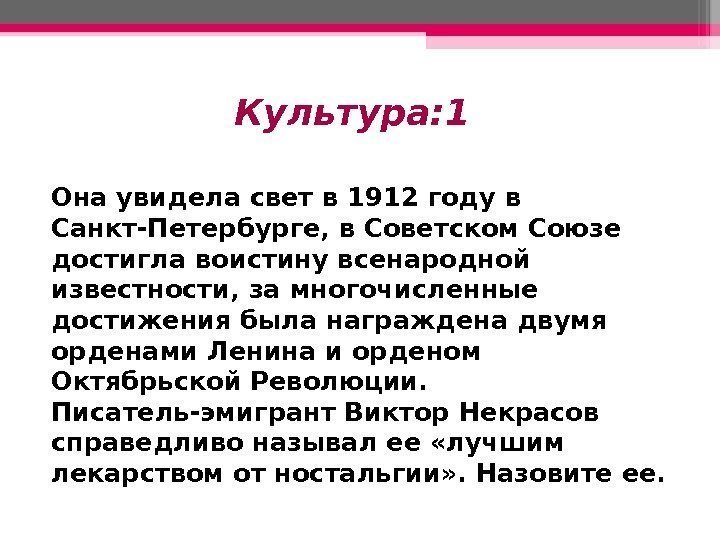 Культура:1

Она увидела свет в 1912 году в Санкт-Петербурге, в Советском Союзе достигла воистину всенародной известности, за многочисленные достижения была награждена двумя орденами Ленина и орденом Октябрьской Революции.
Писатель-эмигрант Виктор Некрасов справедливо называл ее «лучшим лекарством от ностальгии». Назовите ее.